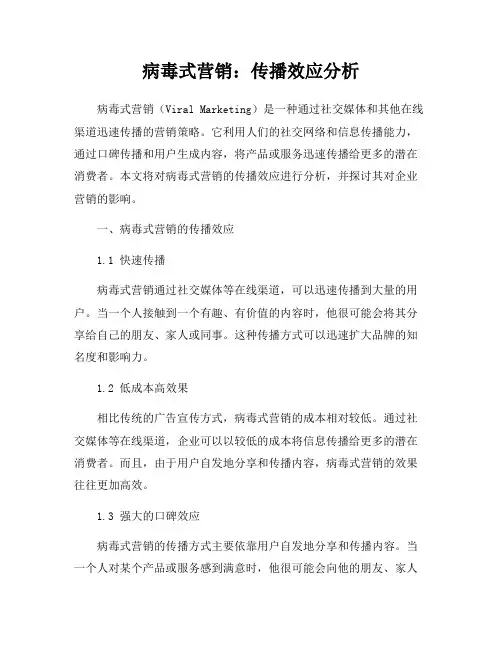 病毒式营销：传播效应分析

病毒式营销（Viral Marketing）是一种通过社交媒体和其他在线渠道迅速传播的营销策略。它利用人们的社交网络和信息传播能力，通过口碑传播和用户生成内容，将产品或服务迅速传播给更多的潜在消费者。本文将对病毒式营销的传播效应进行分析，并探讨其对企业营销的影响。

一、病毒式营销的传播效应

1.1 快速传播

病毒式营销通过社交媒体等在线渠道，可以迅速传播到大量的用户。当一个人接触到一个有趣、有价值的内容时，他很可能会将其分享给自己的朋友、家人或同事。这种传播方式可以迅速扩大品牌的知名度和影响力。

1.2 低成本高效果

相比传统的广告宣传方式，病毒式营销的成本相对较低。通过社交媒体等在线渠道，企业可以以较低的成本将信息传播给更多的潜在消费者。而且，由于用户自发地分享和传播内容，病毒式营销的效果往往更加高效。

1.3 强大的口碑效应

病毒式营销的传播方式主要依靠用户自发地分享和传播内容。当一个人对某个产品或服务感到满意时，他很可能会向他的朋友、家人